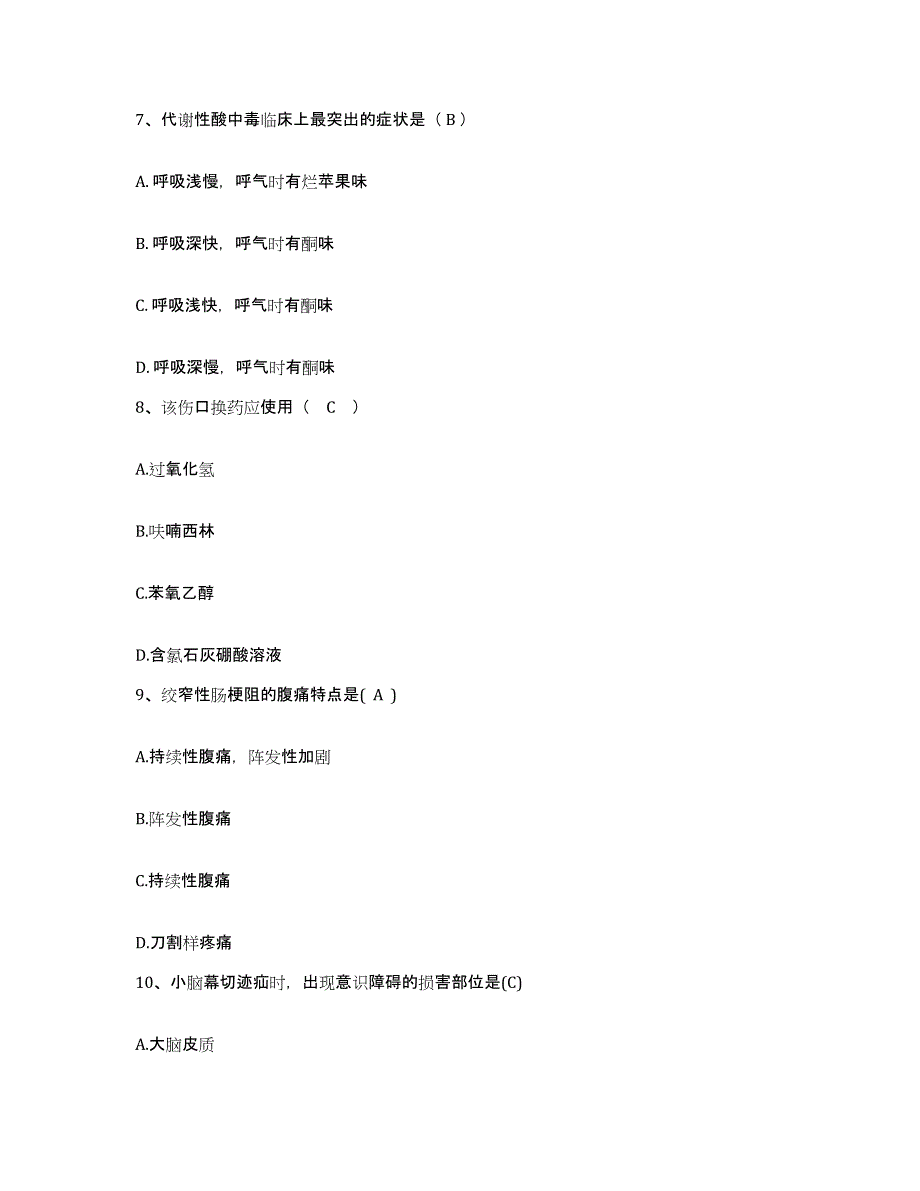 7、代谢性酸中毒临床上最突出的症状是（ B ）

A. 呼吸浅慢，呼气时有烂苹果味

B. 呼吸深快，呼气时有酮味

C. 呼吸浅快，呼气时有酮味

D. 呼吸深慢，呼气时有酮味

8、该伤口换药应使用（ C ）

A.过氧化氢

B.呋喃西林

C.苯氧乙醇

D.含氯石灰硼酸溶液

9、绞窄性肠梗阻的腹痛特点是( A )

A.持续性腹痛，阵发性加剧

B.阵发性腹痛

C.持续性腹痛

D.刀割样疼痛

10、小脑幕切迹疝时，出现意识障碍的损害部位是(C)

A.大脑皮质